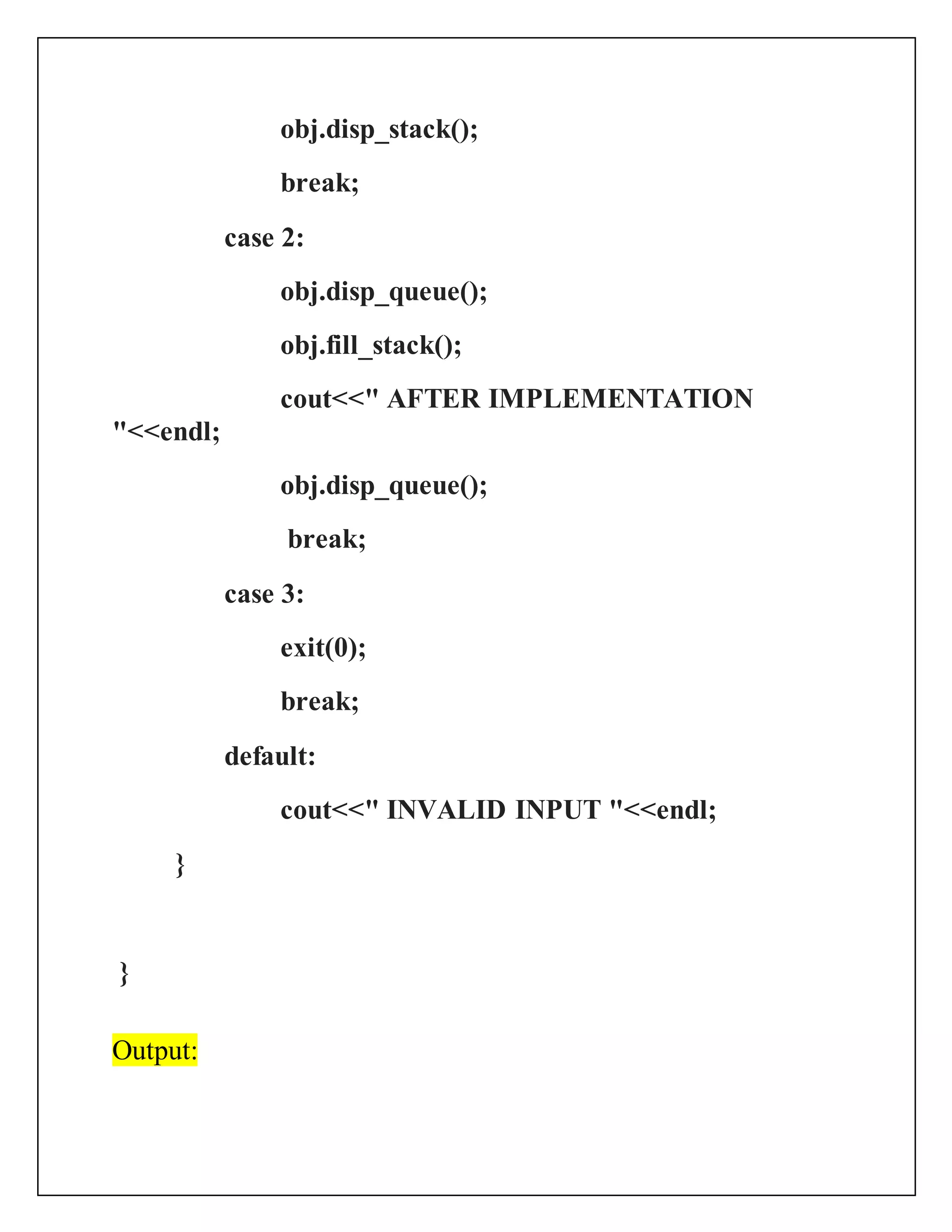 obj.disp_stack();

break;

case 2:

obj.disp_queue();

obj.fill_stack();

cout<<" AFTER IMPLEMENTATION "<<endl;

obj.disp_queue();

break;

case 3:

exit(0);

break;

default:

cout<<" INVALID INPUT "<<endl;

}

}

Output: